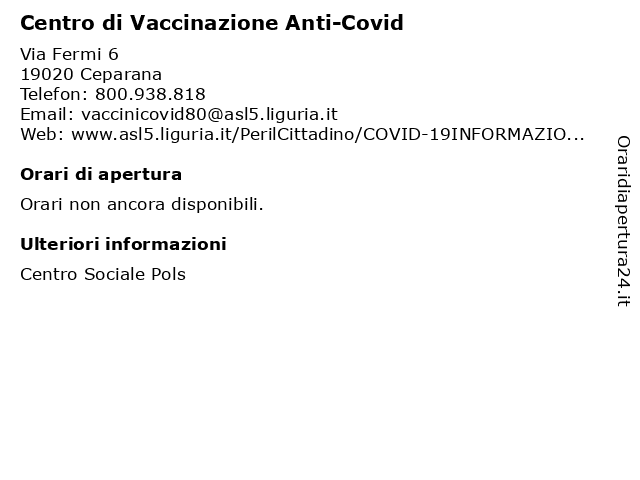 Centro di Vaccinazione Anti-Covid

Via Fermi 6
19020 Ceparana
Telefon: 800.938.818
Email: vaccinicovid80@asl5.liguria.it
Web: www.asl5.liguria.it/PerilCittadino/COVID-19INFORMAZIO...

Orari di apertura

Orari non ancora disponibili.

Ulteriori informazioni

Centro Sociale Pols

Oraridiapertura24.it